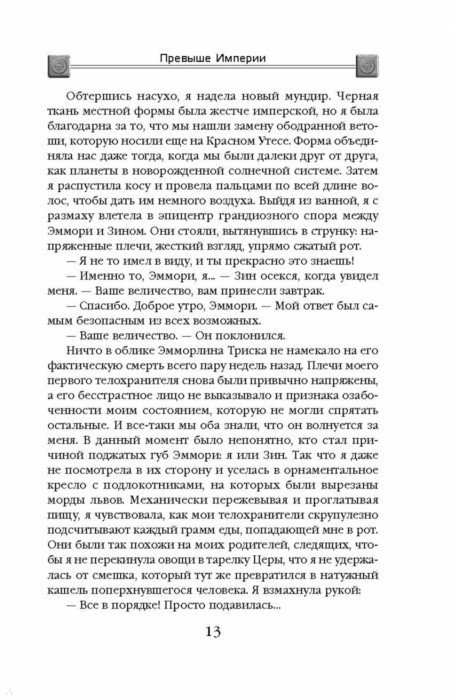 Превыше Империи

Обтершись насухо, я надела новый мундир. Черная ткань местной формы была жестче имперской, но я была благодарна за то, что мы нашли замену ободранной ветоши, которую носили еще на Красном Утесе. Форма объединяла нас даже тогда, когда мы были далеки друг от друга, как планеты в новорожденной солнечной системе. Затем я распустила косу и провела пальцами по всей длине волос, чтобы дать им немного воздуха. Выйдя из ванной, я с размаху влетела в эпицентр грандиозного спора между Эммори и Зином. Они стояли, вытянувшись в струнку: напряженные плечи, жесткий взгляд, упрямо сжатый рот.

— Я не то имел в виду, и ты прекрасно это знаешь!

— Именно то, Эммори, я... — Зин осекся, когда увидел меня. — Ваше величество, вам принесли завтрак.

— Спасибо. Доброе утро, Эммори. — Мой ответ был самым безопасным из всех возможных.

— Ваше величество. — Он поклонился.

Ничто в облике Эмморлина Триска не намекало на его фактическую смерть всего пару недель назад. Плечи моего первого телохранителя снова были привычно напряжены, а его бесстрастное лицо не выказывало и признака озабоченности моим состоянием, которую не могли спрятать остальные. И все-таки мы оба знали, что он волнуется за меня. В данный момент было непонятно, кто стал причиной поджатых губ Эммори: я или Зин. Так что я даже не посмотрела в их сторону и уселась в орнаментальное кресло с подлокотниками, на которых были вырезаны морды львов. Механически пережевывая и проглатывая пищу, я чувствовала, как мои телохранители скрупулезно подсчитывают каждый грамм еды, попадающей мне в рот. Они были так похожи на моих родителей, следящих, чтобы я не перекинула овощи в тарелку Церы, что я не удержалась от смешка, который тут же превратился в натужный кашель поперхнувшегося человека. Я взмахнула рукой:

— Все в порядке! Просто подавилась...

13